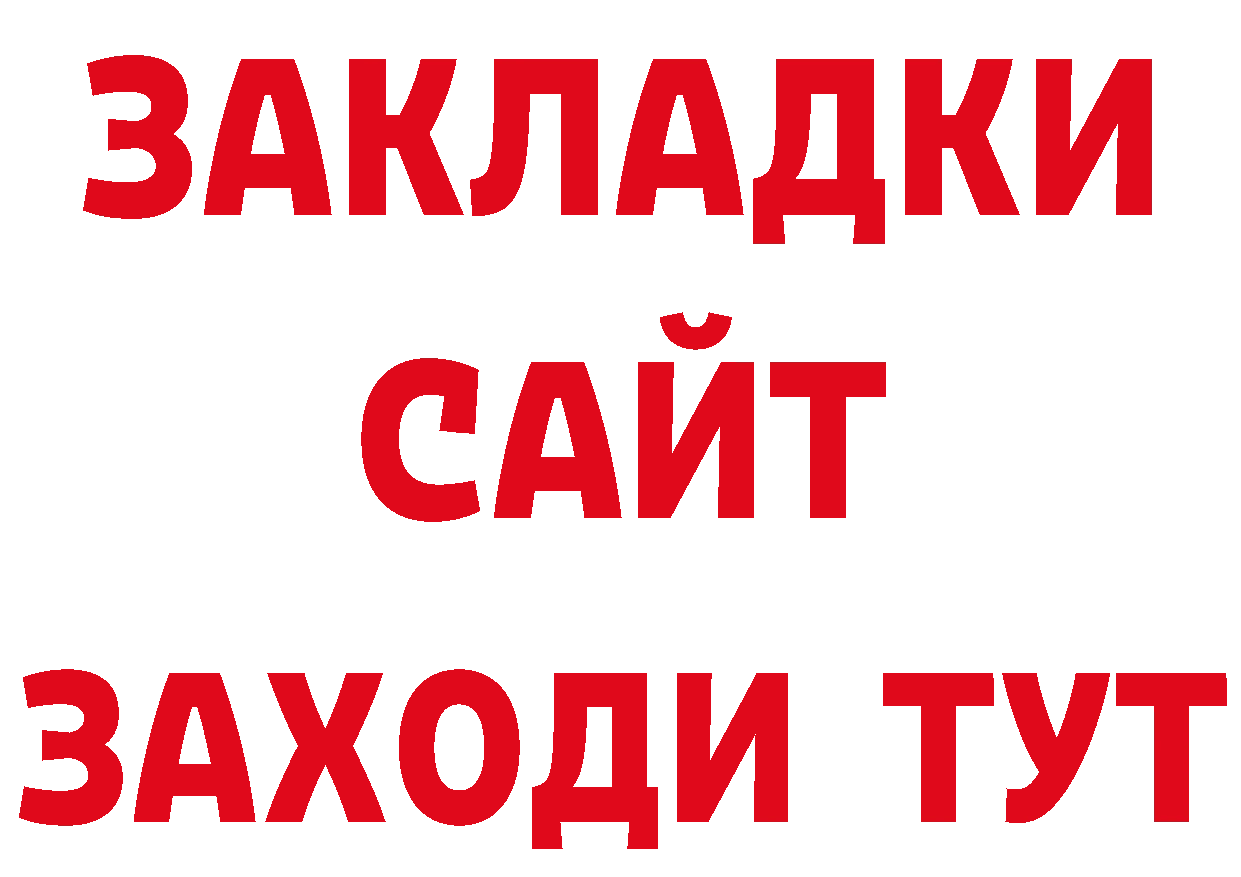 ЗАКЛАДКИ
САЙТ
ЗАХОДИ ТУТ